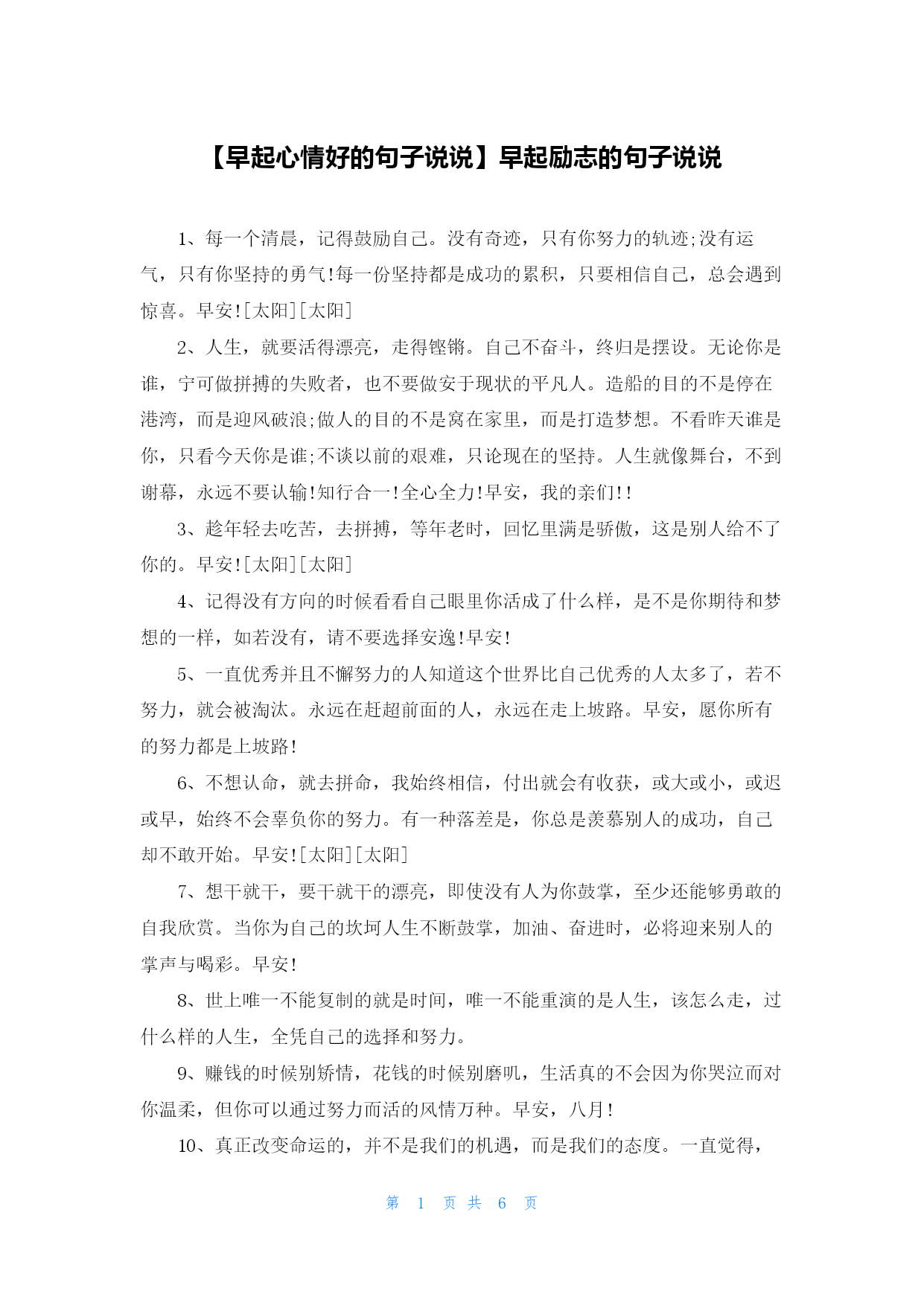 【早起心情好的句子说说】早起励志的句子说说

1、每一个清晨，记得鼓励自己。没有奇迹，只有你努力的轨迹;没有运气，只有你坚持的勇气!每一份坚持都是成功的累积，只要相信自己，总会遇到惊喜。早安![太阳][太阳]

2、人生，就要活得漂亮，走得铿锵。自己不奋斗，终归是摆设。无论你是谁，宁可做拼搏的失败者，也不要做安于现状的平凡人。造船的目的不是停在港湾，而是迎风破浪;做人的目的不是窝在家里，而是打造梦想。不看昨天谁是你，只看今天你是谁;不谈以前的艰难，只论现在的坚持。人生就像舞台，不到谢幕，永远不要认输!知行合一!全心全力!早安，我的亲们!!

3、趁年轻去吃苦，去拼搏，等年老时，回忆里满是骄傲，这是别人给不了你的。早安![太阳][太阳]

4、记得没有方向的时候看看自己眼里你活成了什么样，是不是你期待和梦想的一样，如若没有，请不要选择安逸!早安!

5、一直优秀并且不懈努力的人知道这个世界比自己优秀的人太多了，若不努力，就会被淘汰。永远在赶超前面的人，永远在走上坡路。早安，愿你所有的努力都是上坡路!

6、不想认命，就去拼命，我始终相信，付出就会有收获，或大或小，或迟或早，始终不会辜负你的努力。有一种落差是，你总是羡慕别人的成功，自己却不敢开始。早安![太阳][太阳]

7、想干就干，要干就干的漂亮，即使没有人为你鼓掌，至少还能够勇敢的自我欣赏。当你为自己的坎坷人生不断鼓掌，加油、奋进时，必将迎来别人的掌声与喝彩。早安!

8、世上唯一不能复制的就是时间，唯一不能重演的是人生，该怎么走，过什么样的人生，全凭自己的选择和努力。

9、赚钱的时候别矫情，花钱的时候别磨叽，生活真的不会因为你哭泣而对你温柔，但你可以通过努力而活的风情万种。早安，八月!

10、真正改变命运的，并不是我们的机遇，而是我们的态度。一直觉得，

第 1 页 共 6 页